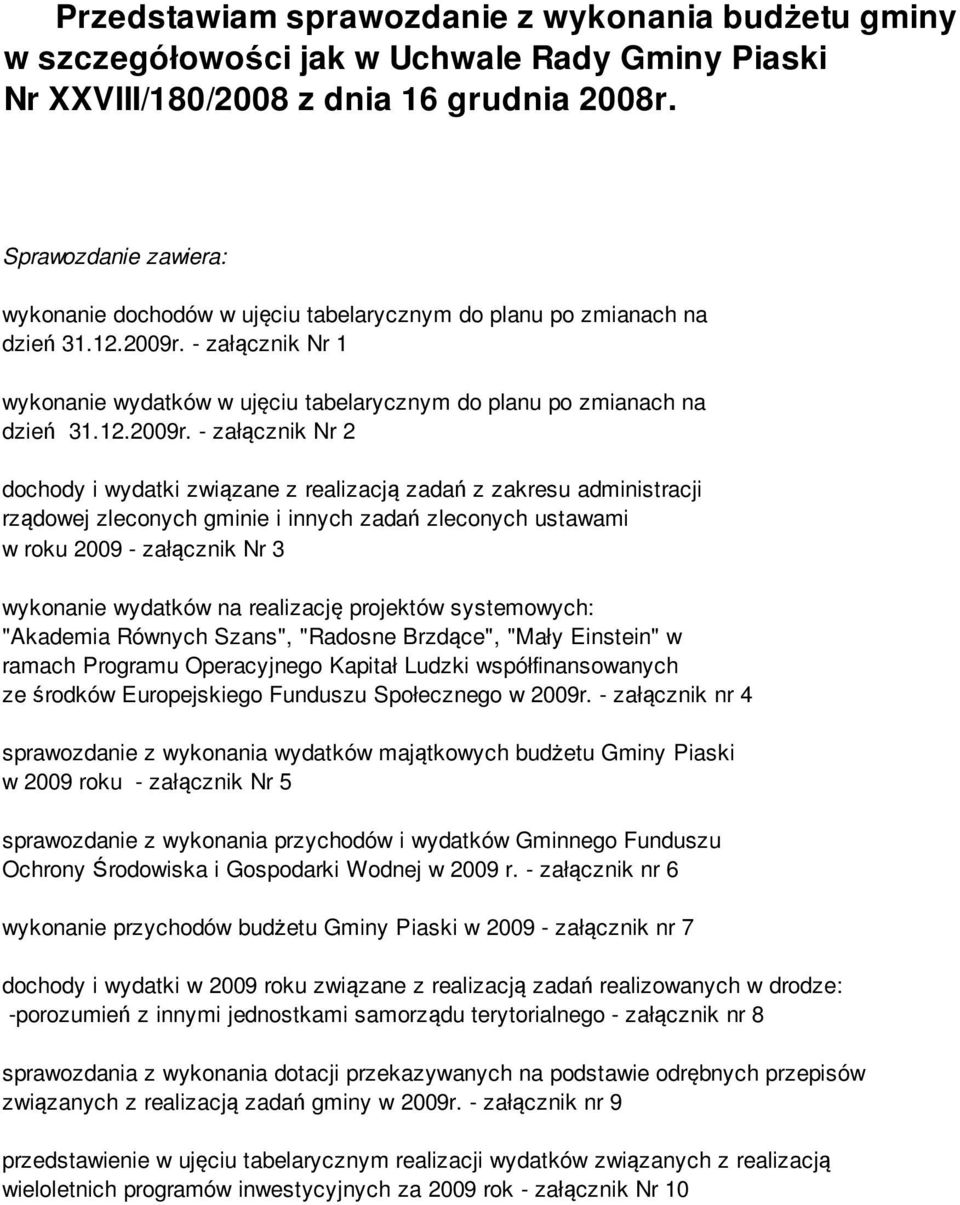 Przedstawiam sprawozdanie z wykonania budżetu gminy w szczegółowości jak w Uchwale Rady Gminy Piaski Nr XXVIII/180/2008 z dnia 16 grudnia 2008r.

Sprawozdanie zawiera:

wykonanie dochodów w ujęciu tabelarycznym do planu po zmianach na dzień 31.12.2009r. - załącznik Nr 1

wykonanie wydatków w ujęciu tabelarycznym do planu po zmianach na dzień 31.12.2009r. - załącznik Nr 2

dochody i wydatki związane z realizacją zadań z zakresu administracji rządowej zleconych gminie i innych zadań zleconych ustawami w roku 2009 - załącznik Nr 3

wykonanie wydatków na realizację projektów systemowych: "Akademia Równych Szans", "Radosne Brzdące", "Mały Einstein" w ramach Programu Operacyjnego Kapitał Ludzki współfinansowanych ze środków Europejskiego Funduszu Społecznego w 2009r. - załącznik nr 4

sprawozdanie z wykonania wydatków majątkowych budżetu Gminy Piaski w 2009 roku - załącznik Nr 5

sprawozdanie z wykonania przychodów i wydatków Gminnego Funduszu Ochrony Środowiska i Gospodarki Wodnej w 2009 r. - załącznik nr 6

wykonanie przychodów budżetu Gminy Piaski w 2009 - załącznik nr 7

dochody i wydatki w 2009 roku związane z realizacją zadań realizowanych w drodze:
-porozumień z innymi jednostkami samorządu terytorialnego - załącznik nr 8

sprawozdania z wykonania dotacji przekazywanych na podstawie odrębnych przepisów związanych z realizacją zadań gminy w 2009r. - załącznik nr 9

przedstawienie w ujęciu tabelarycznym realizacji wydatków związanych z realizacją wieloletnich programów inwestycyjnych za 2009 rok - załącznik Nr 10